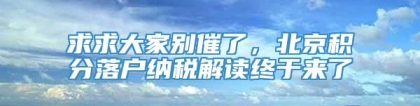 求求大家别催了，北京积分落户纳税解读终于来了